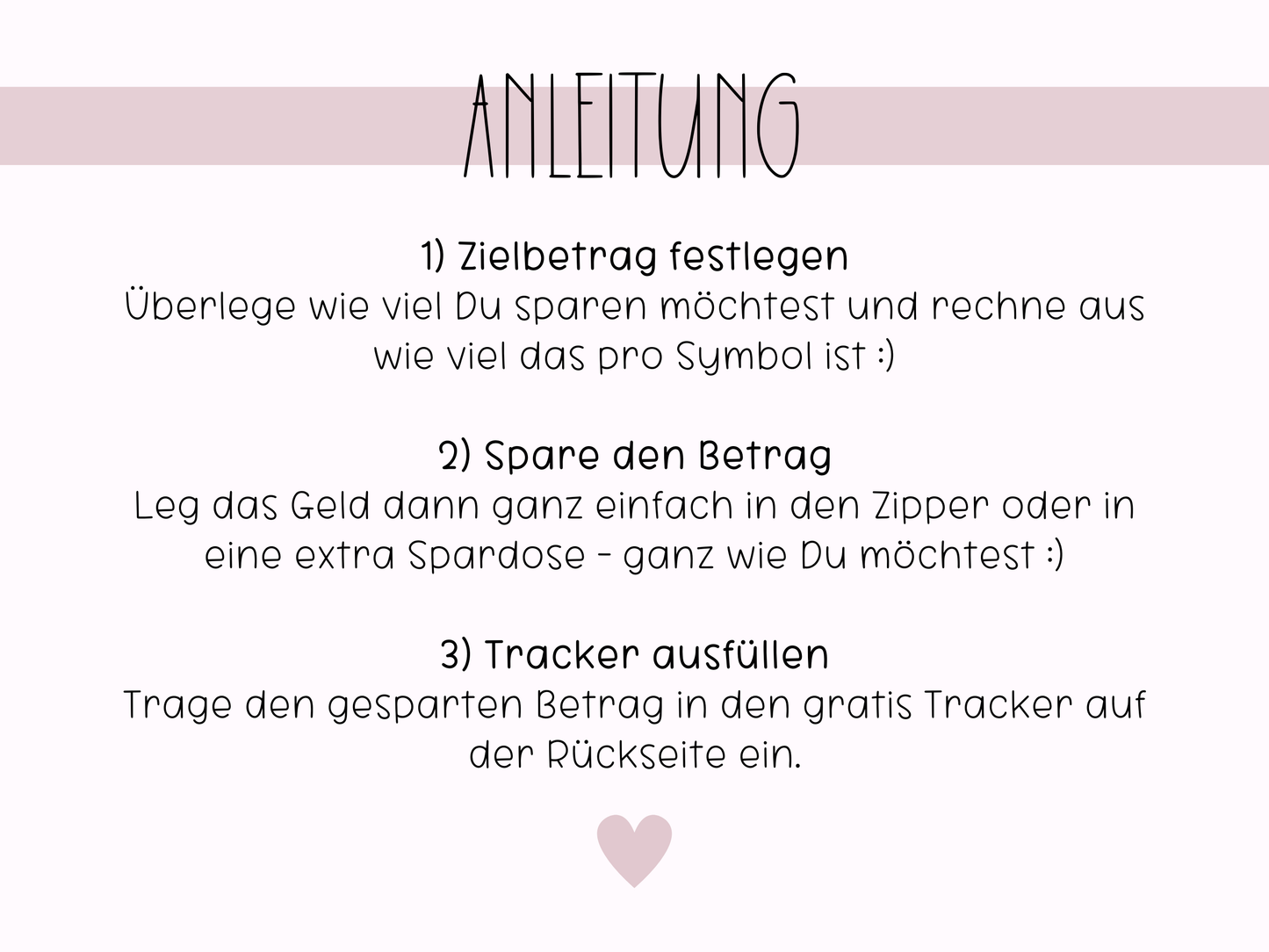 ANLEITUNG

1) Zielbetrag festlegen
Überlege wie viel Du sparen möchtest und rechne aus wie viel das pro Symbol ist :)

2) Spare den Betrag
Leg das Geld dann ganz einfach in den Zipper oder in eine extra Spardose - ganz wie Du möchtest :)

3) Tracker ausfüllen
Trage den gesparten Betrag in den gratis Tracker auf der Rückseite ein.